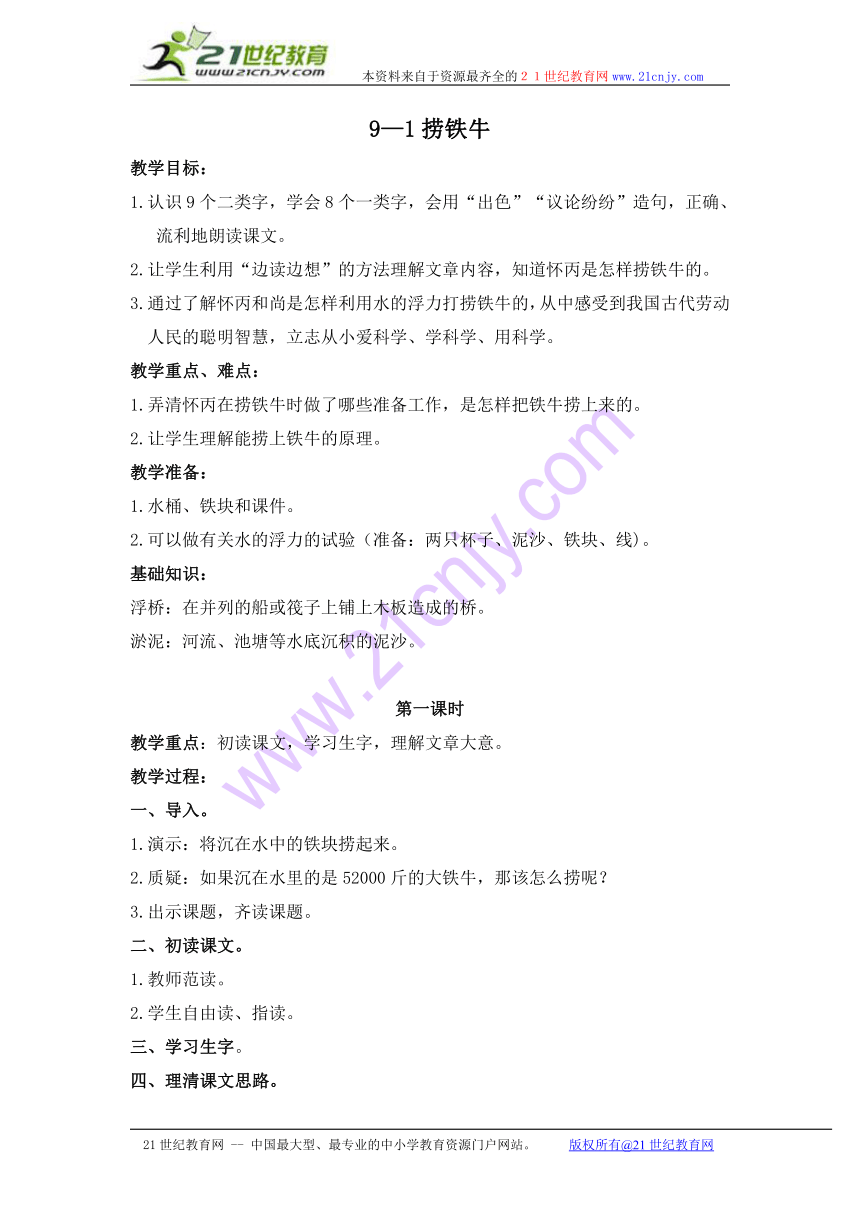 21世纪教育
www.21cnjy.com
本资料来自于资源最齐全的２１世纪教育网 www.21cnjy.com

9—1 捞铁牛

教学目标：

1.认识 9 个二类字，学会 8 个一类字，会用“出色”“议论纷纷”造句，正确、流利地朗读课文。

2.让学生利用“边读边想”的方法理解文章内容，知道怀丙是怎样捞铁牛的。

3.通过了解怀丙和尚是怎样利用水的浮力打捞铁牛的，从中感受到我国古代劳动人民的聪明智慧，立志从小爱科学、学科学、用科学。

教学重点、难点：

1.弄清怀丙在捞铁牛时做了哪些准备工作，是怎样把铁牛捞上来的。

2.让学生理解能捞上铁牛的原理。

教学准备：

1.水桶、铁块和课件。

2.可以做有关水的浮力的试验（准备：两只杯子、泥沙、铁块、线)。

基础知识：

浮桥：在并列的船或筏子上铺上木板造成的桥。

淤泥：河流、池塘等水底沉积的泥沙。

第一课时

教学重点：初读课文，学习生字，理解文章大意。

教学过程：

一、导入。

1.演示：将沉在水中的铁块捞起来。

2.质疑：如果沉在水里的是 52000 斤的大铁牛，那该怎么捞呢？

3.出示课题，齐读课题。

二、初读课文。

1.教师范读。

2.学生自由读、指读。

三、学习生字。

四、理清课文思路。

21 世纪教育网 -- 中国最大型、最专业的中小学教育资源门户网站。 版权所有@21 世纪教育网